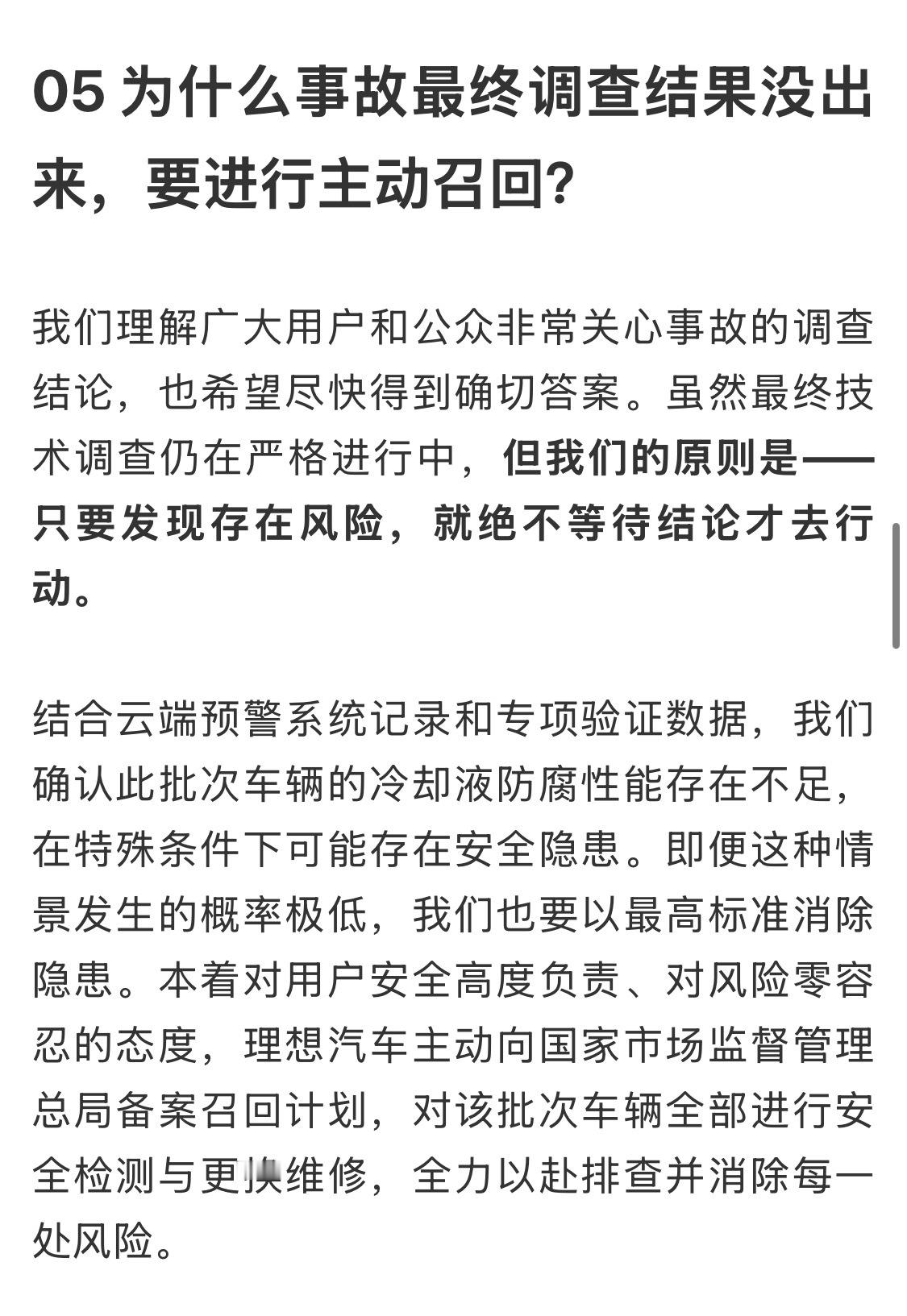 05 为什么事故最终调查结果没出来，要进行主动召回？

我们理解广大用户和公众非常关心事故的调查结论，也希望尽快得到确切答案。虽然最终技术调查仍在严格进行中，但我们的原则是——只要发现存在风险，就绝不等待结论才去行动。

结合云端预警系统记录和专项验证数据，我们确认此批次车辆的冷却液防腐性能存在不足，在特殊条件下可能存在安全隐患。即便这种情景发生的概率极低，我们也要以最高标准消除隐患。本着对用户安全高度负责、对风险零容忍的态度，理想汽车主动向国家市场监督管理总局备案召回计划，对该批次车辆全部进行安全检测与更换维修，全力以赴排查并消除每一处风险。